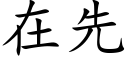 在先